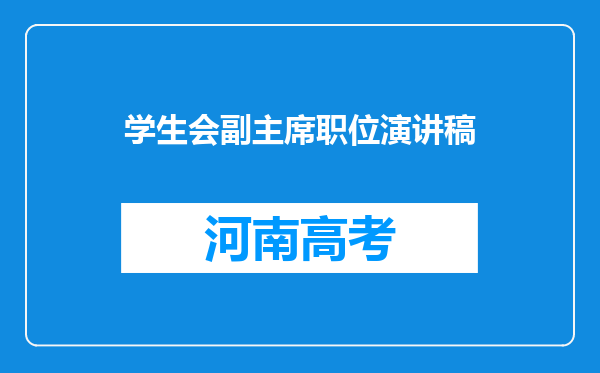 学生会副主席职位演讲稿

河南高考